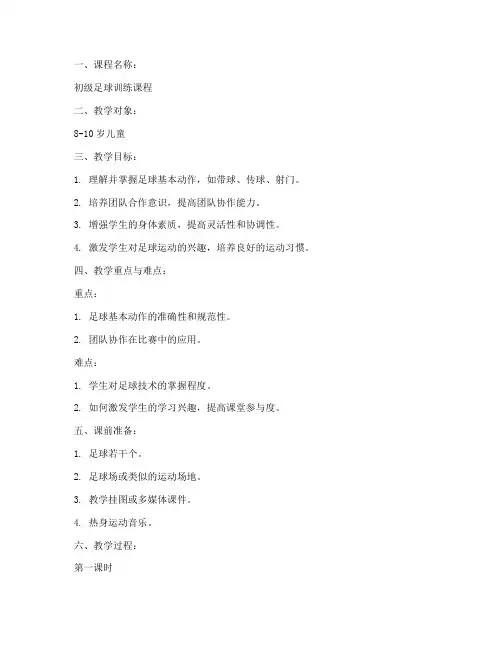 一、课程名称：

初级足球训练课程

二、教学对象：

8-10 岁儿童

三、教学目标：

1. 理解并掌握足球基本动作，如带球、传球、射门。

2. 培养团队合作意识，提高团队协作能力。

3. 增强学生的身体素质，提高灵活性和协调性。

4. 激发学生对足球运动的兴趣，培养良好的运动习惯。

四、教学重点与难点：

重点：

1. 足球基本动作的准确性和规范性。

2. 团队协作在比赛中的应用。

难点：

1. 学生对足球技术的掌握程度。

2. 如何激发学生的学习兴趣，提高课堂参与度。

五、课前准备：

1. 足球若干个。

2. 足球场或类似的运动场地。

3. 教学挂图或多媒体课件。

4. 热身运动音乐。

六、教学过程：

第一课时